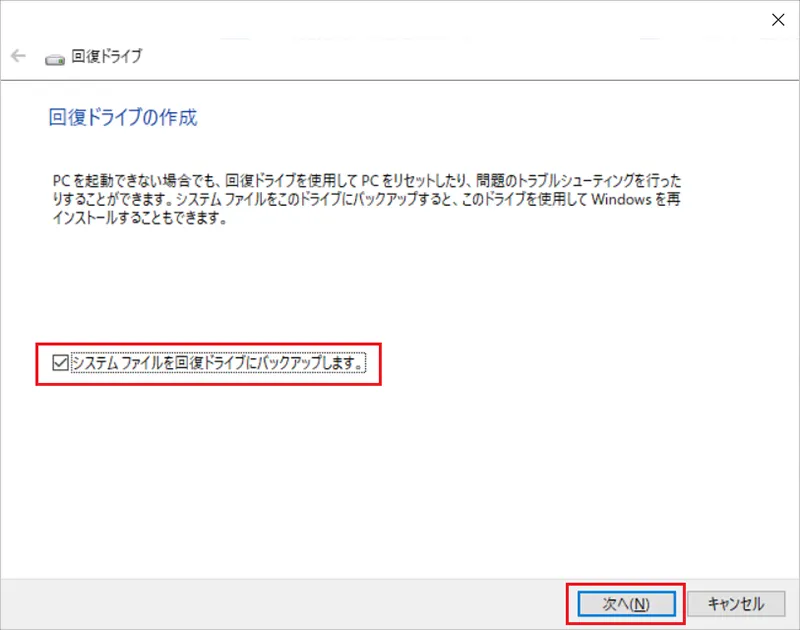 回復ドライブ

回復ドライブの作成

PC を起動できない場合でも、回復ドライブを使用して PC をリセットしたり、問題のトラブルシューティングを行ったりすることができます。システム ファイルをこのドライブにバックアップすると、このドライブを使用して Windows を再インストールすることもできます。

システム ファイルを回復ドライブにバックアップします。

次へ(N)

キャンセル